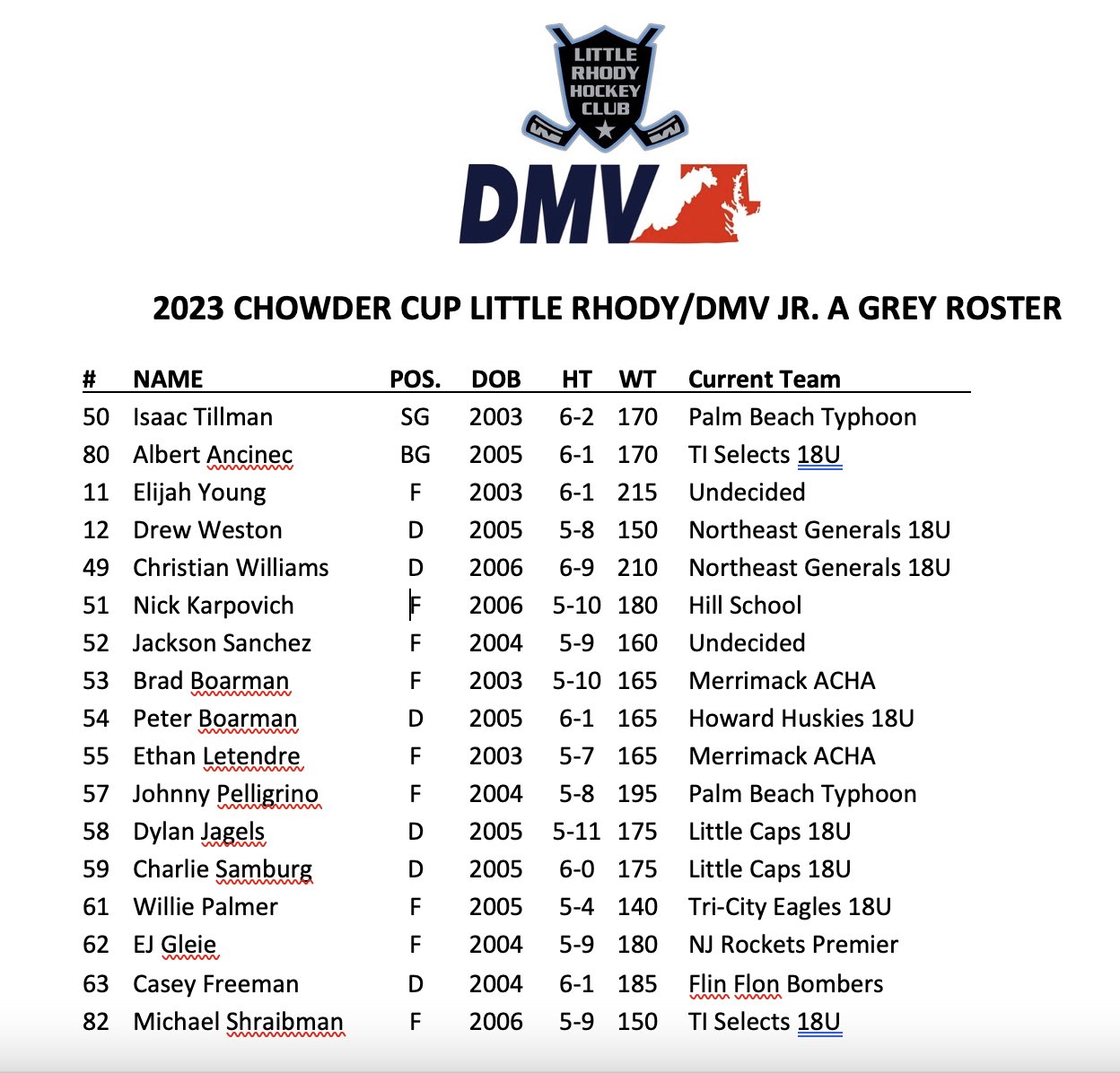 LITTLE RHODY HOCKEY CLUB

DMV

2023 CHOWDER CUP LITTLE RHODY/DMV JR. A GREY ROSTER

| # | NAME | POS. | DOB | HT | WT | Current Team |
|---|---|---|---|---|---|---|
| 50 | Isaac Tillman | SG | 2003 | 6-2 | 170 | Palm Beach Typhoon |
| 80 | Albert Ancinec | BG | 2005 | 6-1 | 170 | TI Selects 18U |
| 11 | Elijah Young | F | 2003 | 6-1 | 215 | Undecided |
| 12 | Drew Weston | D | 2005 | 5-8 | 150 | Northeast Generals 18U |
| 49 | Christian Williams | D | 2006 | 6-9 | 210 | Northeast Generals 18U |
| 51 | Nick Karpovich | F | 2006 | 5-10 | 180 | Hill School |
| 52 | Jackson Sanchez | F | 2004 | 5-9 | 160 | Undecided |
| 53 | Brad Boarman | F | 2003 | 5-10 | 165 | Merrimack ACHA |
| 54 | Peter Boarman | D | 2005 | 6-1 | 165 | Howard Huskies 18U |
| 55 | Ethan Letendre | F | 2003 | 5-7 | 165 | Merrimack ACHA |
| 57 | Johnny Pelligrino | F | 2004 | 5-8 | 195 | Palm Beach Typhoon |
| 58 | Dylan Jagels | D | 2005 | 5-11 | 175 | Little Caps 18U |
| 59 | Charlie Samburg | D | 2005 | 6-0 | 175 | Little Caps 18U |
| 61 | Willie Palmer | F | 2005 | 5-4 | 140 | Tri-City Eagles 18U |
| 62 | EJ Gleie | F | 2004 | 5-9 | 180 | NJ Rockets Premier |
| 63 | Casey Freeman | D | 2004 | 6-1 | 185 | Flin Flon Bombers |
| 82 | Michael Shraibman | F | 2006 | 5-9 | 150 | TI Selects 18U |